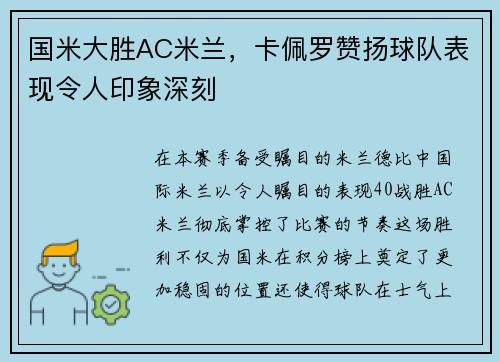 国米大胜AC米兰，卡佩罗赞扬球队表现令人印象深刻

在本赛季备受瞩目的米兰德比中国际米兰以令人瞩目的表现40战胜AC米兰彻底掌控了比赛的节奏这场胜利不仅为国米在积分榜上奠定了更加稳固的位置还使得球队在士气上